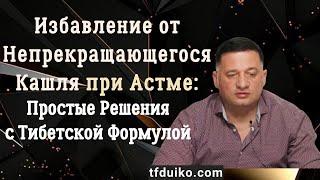 Избавление от Непрекращающегося Кашля при Астме: Простые Решения с Тибетской Формулой

tfduiko.com